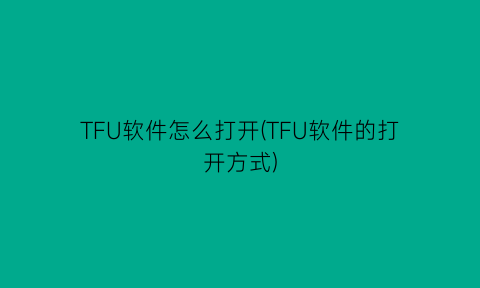 TFU软件怎么打开(TFU软件的打开方式)